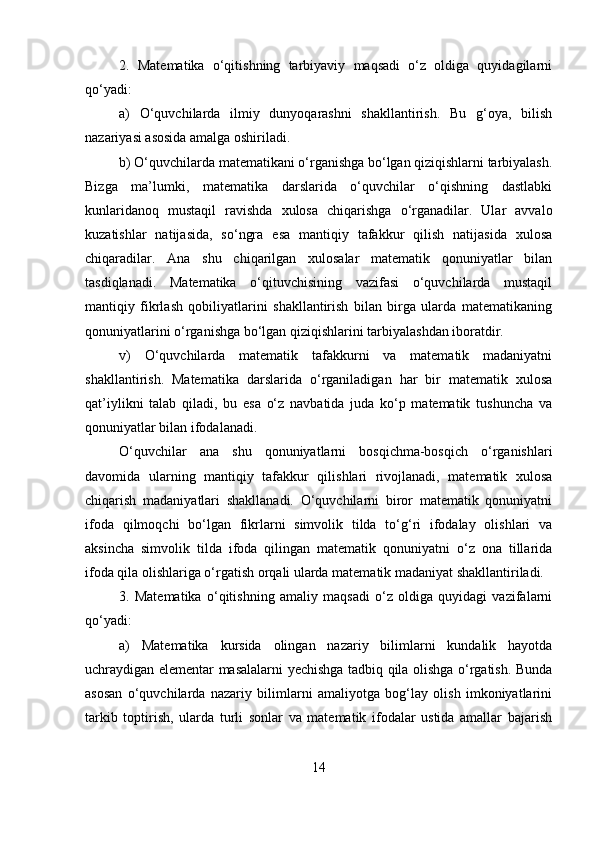 2. Matematika o‘qitishning tarbiyaviy maqsadi o‘z oldiga quyidagilarni qo‘yadi:

a) O‘quvchilarda ilmiy dunyoqarashni shakllantirish. Bu g‘oya, bilish nazariyasi asosida amalga oshiriladi.

b) O‘quvchilarda matematikani o‘rganishga bo‘lgan qiziqishlarni tarbiyalash. Bizga ma’lumki, matematika darslarida o‘quvchilar o‘qishning dastlabki kunlaridanoq mustaqil ravishda xulosa chiqarishga o‘rganadilar. Ular avvalo kuzatishlar natijasida, so‘ngra esa mantiqiy tafakkur qilish natijasida xulosa chiqaradilar. Ana shu chiqarilgan xulosalar matematik qonuniyatlar bilan tasdiqlanadi. Matematika o‘qituvchisining vazifasi o‘quvchilarda mustaqil mantiqiy fikrlash qobiliyatlarini shakllantirish bilan birga ularda matematikaning qonuniyatlarini o‘rganishga bo‘lgan qiziqishlarini tarbiyalashdan iboratdir.

v) O‘quvchilarda matematik tafakkurni va matematik madaniyatni shakllantirish. Matematika darslarida o‘rganiladigan har bir matematik xulosa qat’iylikni talab qiladi, bu esa o‘z navbatida juda ko‘p matematik tushuncha va qonuniyatlar bilan ifodalanadi.

O‘quvchilar ana shu qonuniyatlarni bosqichma-bosqich o‘rganishlari davomida ularning mantiqiy tafakkur qilishlari rivojlanadi, matematik xulosa chiqarish madaniyatlari shakllanadi. O‘quvchilarni biror matematik qonuniyatni ifoda qilmoqchi bo‘lgan fikrlarni simvolik tilda to‘g‘ri ifodalay olishlari va aksincha simvolik tilda ifoda qilingan matematik qonuniyatni o‘z ona tillarida ifoda qila olishlariga o‘rgatish orqali ularda matematik madaniyat shakllantiriladi.

3. Matematika o‘qitishning amaliy maqsadi o‘z oldiga quyidagi vazifalarni qo‘yadi:

a) Matematika kursida olingan nazariy bilimlarni kundalik hayotda uchraydigan elementar masalalarni yechishga tadbiq qila olishga o‘rgatish. Bunda asosan o‘quvchilarda nazariy bilimlarni amaliyotga bog‘lay olish imkoniyatlarini tarkib toptirish, ularda turli sonlar va matematik ifodalar ustida amallar bajarish

14